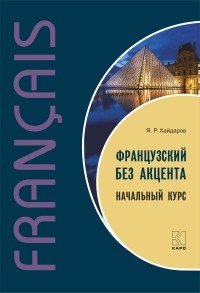 FRANÇAIS

Я. Р. Хайдаров

ФРАНЦУЗСКИЙ БЕЗ АКЦЕНТА

НАЧАЛЬНЫЙ КУРС

КАРО